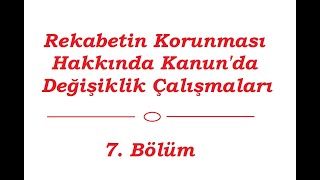 Rekabetin Korunması Hakkında Kanun'da Değişiklik Çalışmaları

7. Bölüm